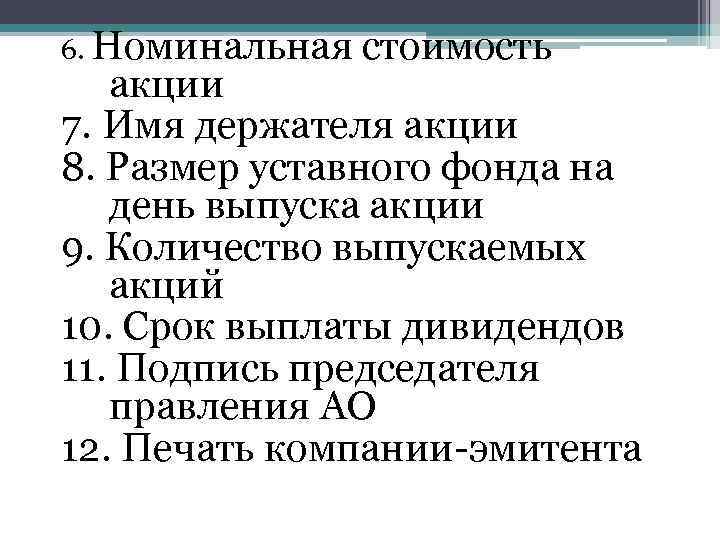 6. Номинальная стоимость акции
7. Имя держателя акции
8. Размер уставного фонда на день выпуска акции
9. Количество выпускаемых акций
10. Срок выплаты дивидендов
11. Подпись председателя правления АО
12. Печать компании-эмитента